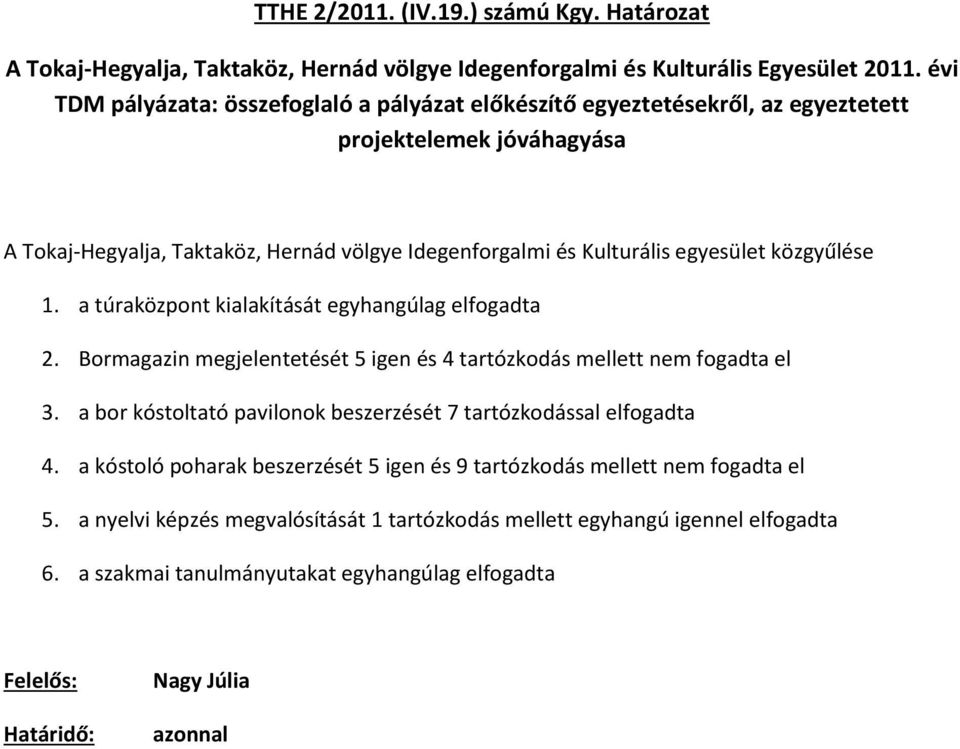 TTHE 2/2011. (IV.19.) számú Kgy. Határozat

A Tokaj-Hegyalja, Taktaköz, Hernád völgye Idegenforgalmi és Kulturális Egyesület 2011. évi TDM pályázata: összefoglaló a pályázat előkészítő egyeztetésekről, az egyeztetett projektelemek jóváhagyása

A Tokaj-Hegyalja, Taktaköz, Hernád völgye Idegenforgalmi és Kulturális egyesület közgyűlése

1. a túraközpont kialakítását egyhangúlag elfogadta

2. Bormagazin megjelentetését 5 igen és 4 tartózkodás mellett nem fogadta el

3. a bor kóstoltató pavilonok beszerzését 7 tartózkodással elfogadta

4. a kóstoló poharak beszerzését 5 igen és 9 tartózkodás mellett nem fogadta el

5. a nyelvi képzés megvalósítását 1 tartózkodás mellett egyhangú igennel elfogadta

6. a szakmai tanulmányutakat egyhangúlag elfogadta

Felelős: Nagy Júlia

Határidő: azonnal